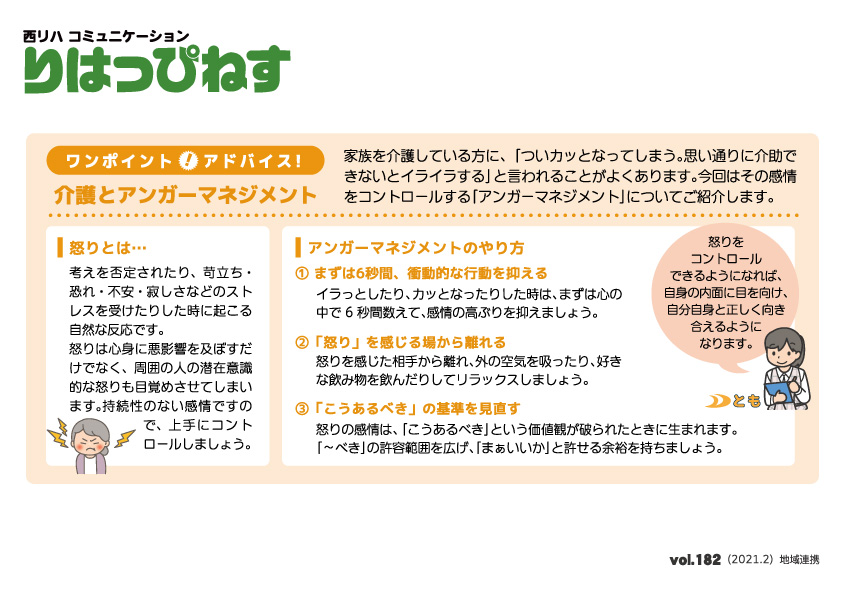 西リハ コミュニケーション
りはっぴねす

ワンポイント ! アドバイス!
介護とアンガーマネジメント

家族を介護している方に、「ついカッとなってしまう。思い通りに介助できないとイライラする」と言われることがよくあります。今回はその感情をコントロールする「アンガーマネジメント」についてご紹介します。

怒りとは…
考えを否定されたり、苛立ち・恐れ・不安・寂しさなどのストレスを受けたりした時に起こる自然な反応です。
怒りは心身に悪影響を及ぼすだけでなく、周囲の人の潜在意識的な怒りも目覚めさせてしまいます。持続性のない感情ですので、上手にコントロールしましょう。

アンガーマネジメントのやり方
① まずは6秒間、衝動的な行動を抑える
イラっとしたり、カッとなったりした時は、まずは心の中で 6 秒間数えて、感情の高ぶりを抑えましょう。
②「怒り」を感じる場から離れる
怒りを感じた相手から離れ、外の空気を吸ったり、好きな飲み物を飲んだりしてリラックスしましょう。
③「こうあるべき」の基準を見直す
怒りの感情は、「こうあるべき」という価値観が破られたときに生まれます。「～べき」の許容範囲を広げ、「まぁいいか」と許せる余裕を持ちましょう。

怒りをコントロールできるようになれば、自身の内面に目を向け、自分自身と正しく向き合えるようになります。

とも

vol.182 (2021.2) 地域連携